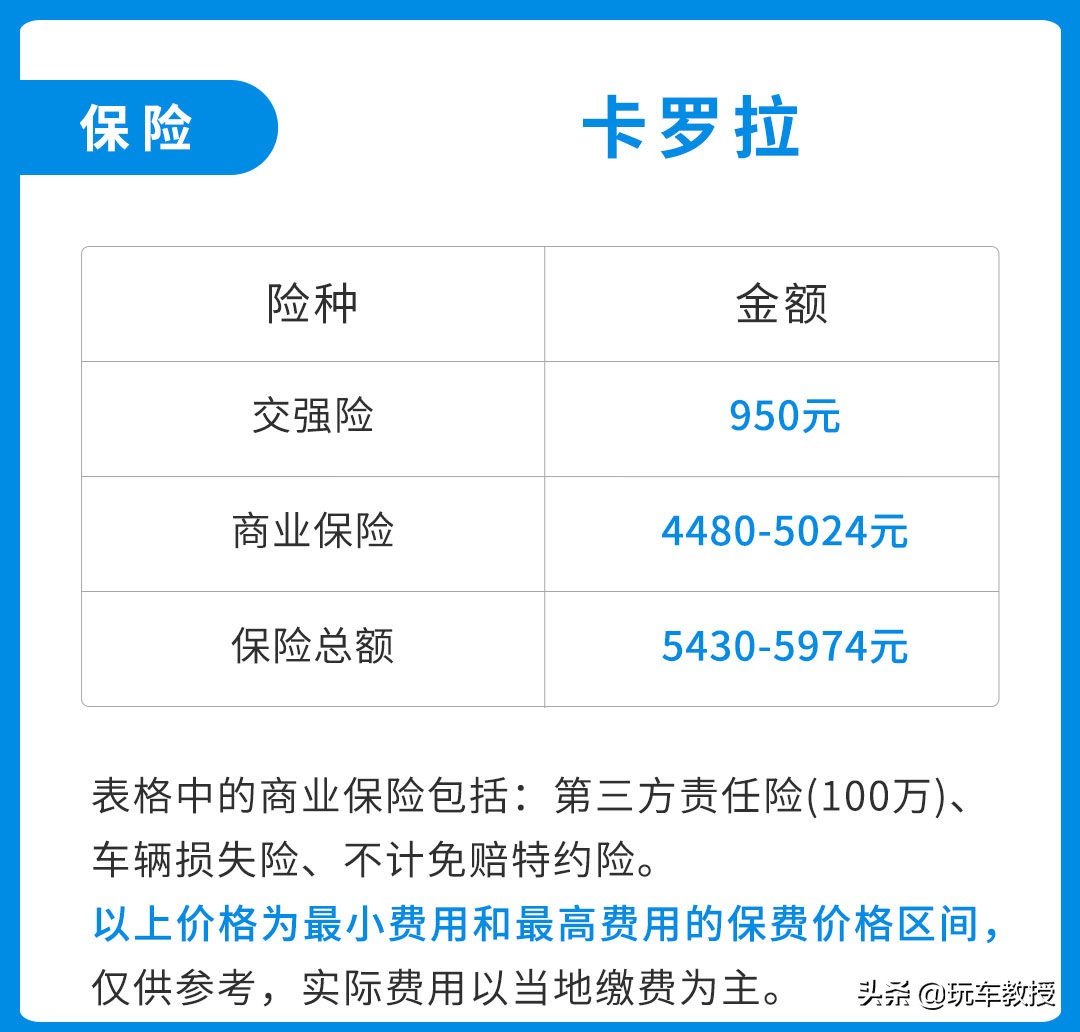 保险

卡罗拉

| 险种 | 金额 |
|---|---|
| 交强险 | 950元 |
| 商业保险 | 4480-5024元 |
| 保险总额 | 5430-5974元 |

表格中的商业保险包括：第三方责任险(100万)、车辆损失险、不计免赔特约险。

以上价格为最小费用和最高费用的保费价格区间，仅供参考，实际费用以当地缴费为主。

头条 @玩车教授